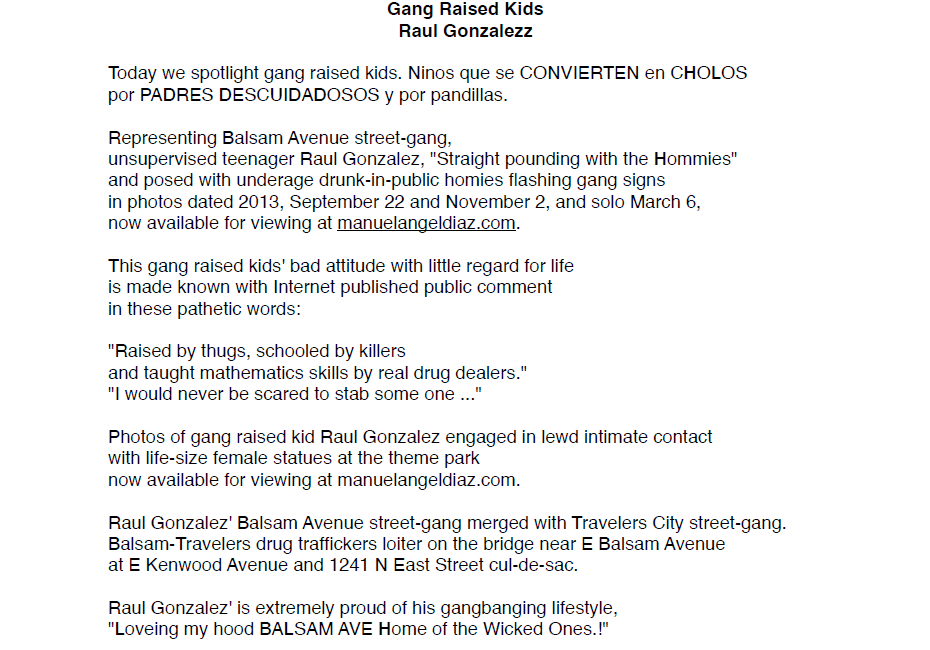 Gang Raised Kids
Raul Gonzalezz

Today we spotlight gang raised kids. Ninos que se CONVIERTEN en CHOLOS por PADRES DESCUIDADOSOS y por pandillas.

Representing Balsam Avenue street-gang, unsupervised teenager Raul Gonzalez, "Straight pounding with the Hommies" and posed with underage drunk-in-public homies flashing gang signs in photos dated 2013, September 22 and November 2, and solo March 6, now available for viewing at manuelangeldiaz.com.

This gang raised kids' bad attitude with little regard for life is made known with Internet published public comment in these pathetic words:

"Raised by thugs, schooled by killers and taught mathematics skills by real drug dealers."
"I would never be scared to stab some one ..."

Photos of gang raised kid Raul Gonzalez engaged in lewd intimate contact with life-size female statues at the theme park now available for viewing at manuelangeldiaz.com.

Raul Gonzalez' Balsam Avenue street-gang merged with Travelers City street-gang. Balsam-Travelers drug traffickers loiter on the bridge near E Balsam Avenue at E Kenwood Avenue and 1241 N East Street cul-de-sac.

Raul Gonzalez' is extremely proud of his gangbanging lifestyle, "Loveing my hood BALSAM AVE Home of the Wicked Ones.!"